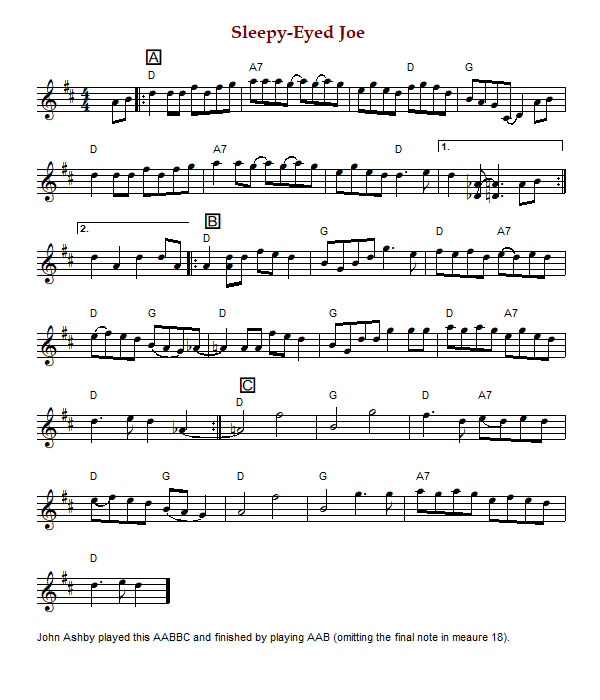 Sleepy-Eyed Joe

A
D A7 D G

D A7 D 1.

2. B
D G D A7

D G D G D A7

C
D D G D A7

D G D G A7

D

John Ashby played this AABBC and finished by playing AAB (omitting the final note in meaure 18).